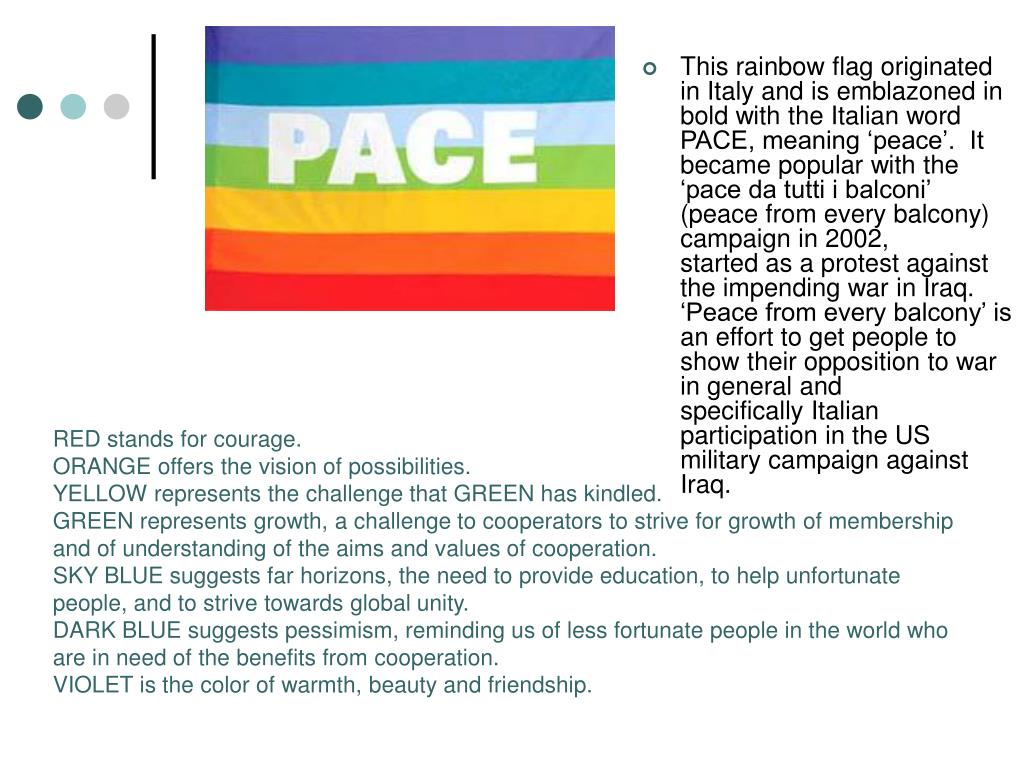 PACE

This rainbow flag originated in Italy and is emblazoned in bold with the Italian word PACE, meaning ‘peace’. It became popular with the ‘pace da tutti i balconi’ (peace from every balcony) campaign in 2002, started as a protest against the impending war in Iraq. ‘Peace from every balcony’ is an effort to get people to show their opposition to war in general and specifically Italian participation in the US military campaign against Iraq.

RED stands for courage.
ORANGE offers the vision of possibilities.
YELLOW represents the challenge that GREEN has kindled.
GREEN represents growth, a challenge to cooperators to strive for growth of membership and of understanding of the aims and values of cooperation.
SKY BLUE suggests far horizons, the need to provide education, to help unfortunate people, and to strive towards global unity.
DARK BLUE suggests pessimism, reminding us of less fortunate people in the world who are in need of the benefits from cooperation.
VIOLET is the color of warmth, beauty and friendship.